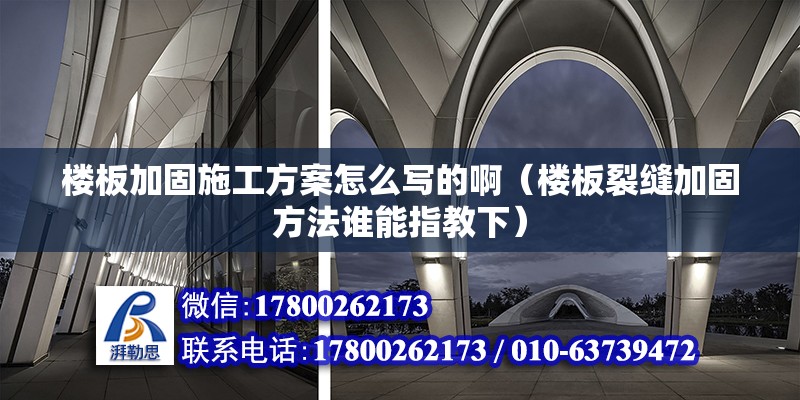 楼板加固施工方案怎么写的啊（楼板裂缝加固方法谁能指教下）

湃勒思

微信:17800262173

联系电话:17800262173 / 010-63739472